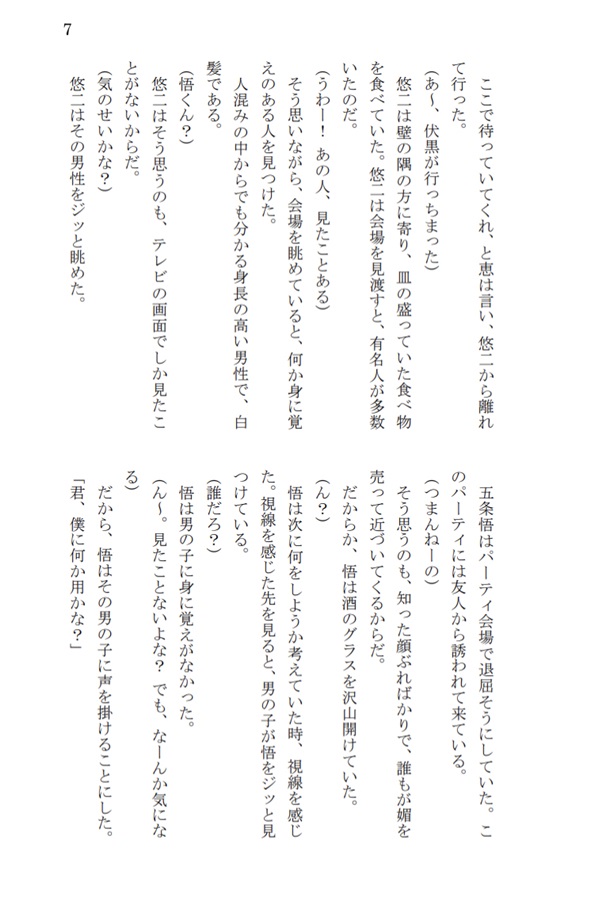 7

ここで待っていてくれ、と恵は言い、悠二から離れて行った。
(あ〜、伏黒が行っちまった)
悠二は壁の隅の方に寄り、皿の盛っていた食べ物を食べていた。悠二は会場を見渡すと、有名人が多数いたのだ。
(うわー！　あの人、見たことある)
そう思いながら、会場を眺めていると、何か身に覚えのある人を見つけた。
人混みの中からでも分かる身長の高い男性で、白髪である。
(悟くん？)
悠二はそう思うのも、テレビの画面でしか見たことがないからだ。
(気のせいかな？)
悠二はその男性をジッと眺めた。

五条悟はパーティ会場で退屈そうにしていた。このパーティには友人から誘われて来ている。
(つまんねーの)
そう思うのも、知った顔ぶればかりで、誰もが媚を売って近づいてくるからだ。
だからか、悟は酒のグラスを沢山開けていた。
(ん？)
悟は次に何をしようか考えていた時、視線を感じた。視線を感じた先を見ると、男の子が悟をジッと見つけている。
(誰だろ？)
悟は男の子に身に覚えがなかった。
(ん〜。見たことないよな？　でも、なーんか気になる)
だから、悟はその男の子に声を掛けることにした。
「君、僕に何か用かな？」